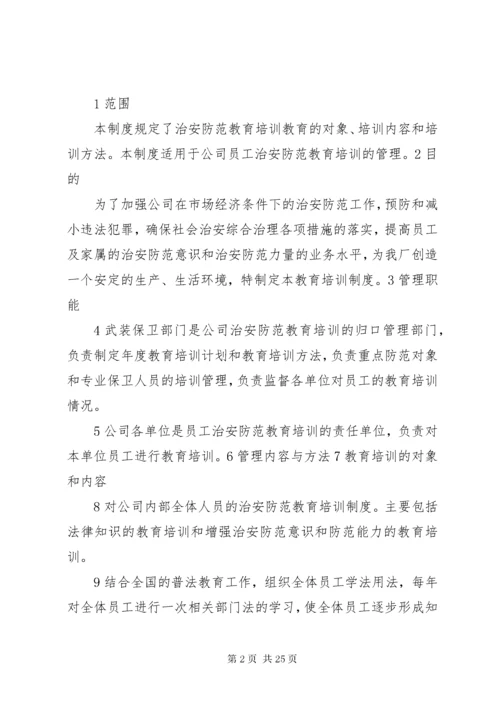 1 范围

本制度规定了治安防范教育培训教育的对象、培训内容和培训方法。本制度适用于公司员工治安防范教育培训的管理。2 目的

为了加强公司在市场经济条件下的治安防范工作，预防和减小违法犯罪，确保社会治安综合治理各项措施的落实，提高员工及家属的治安防范意识和治安防范力量的业务水平，为我厂创造一个安定的生产、生活环境，特制定本教育培训制度。3 管理职能

4 武装保卫部门是公司治安防范教育培训的归口管理部门，负责制定年度教育培训计划和教育培训方法，负责重点防范对象和专业保卫人员的培训管理，负责监督各单位对员工的教育培训情况。

5 公司各单位是员工治安防范教育培训的责任单位，负责对本单位员工进行教育培训。6 管理内容与方法 7 教育培训的对象和内容

8 对公司内部全体人员的治安防范教育培训制度。主要包括法律知识的教育培训和增强治安防范意识和防范能力的教育培训。

9 结合全国的普法教育工作，组织全体员工学法用法，每年对全体员工进行一次相关部门法的学习，使全体员工逐步形成知

第 2 页 共 25 页